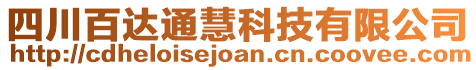 四川百达通慧科技有限公司
http://cdheloisejoan.cn.coovee.com